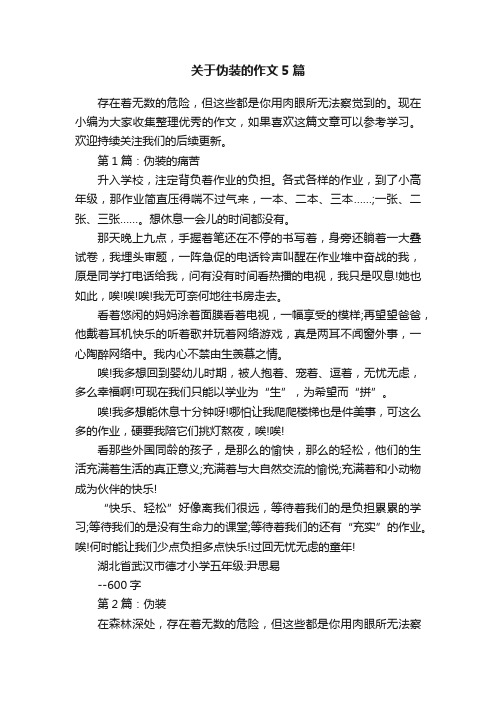 关于伪装的作文5篇

存在着无数的危险，但这些都是你用肉眼所无法察觉到的。现在小编为大家收集整理优秀的作文，如果喜欢这篇文章可以参考学习。欢迎持续关注我们的后续更新。

第1篇：伪装的痛苦

升入学校，注定背负着作业的负担。各式各样的作业，到了小高年级，那作业简直压得喘不过气来，一本、二本、三本……;一张、二张、三张……。想休息一会儿的时间都没有。

那天晚上九点，手握着笔还在不停的书写着，身旁还躺着一大叠试卷，我埋头审题，一阵急促的电话铃声叫醒在作业堆中奋战的我，原是同学打电话给我，问有没有时间看热播的电视，我只是叹息!她也如此，唉!唉!唉!我无可奈何地往书房走去。

看着悠闲的妈妈涂着面膜看着电视，一幅享受的模样;再望望爸爸，他戴着耳机快乐的听着歌并玩着网络游戏，真是两耳不闻窗外事，一心陶醉网络中。我内心不禁由生羡慕之情。

唉!我多想回到婴幼儿时期，被人抱着、宠着、逗着，无忧无虑，多么幸福啊!可现在我们只能以学业为“生”，为希望而“拼”。

唉!我多想能休息十分钟呀!哪怕让我爬爬楼梯也是件美事，可这么多的作业，硬要我陪它们挑灯熬夜，唉!唉!

看那些外国同龄的孩子，是那么的愉快，那么的轻松，他们的生活充满着生活的真正意义;充满着与大自然交流的愉悦;充满着和小动物成为伙伴的快乐!

“快乐、轻松”好像离我们很远，等待着我们的是负担累累的学习;等待我们的是没有生命力的课堂;等待着我们的还有“充实”的作业。唉!何时能让我们少点负担多点快乐!过回无忧无虑的童年!

湖北省武汉市德才小学五年级:尹思易

--600字

第2篇：伪装

在森林深处，存在着无数的危险，但这些都是你用肉眼所无法察